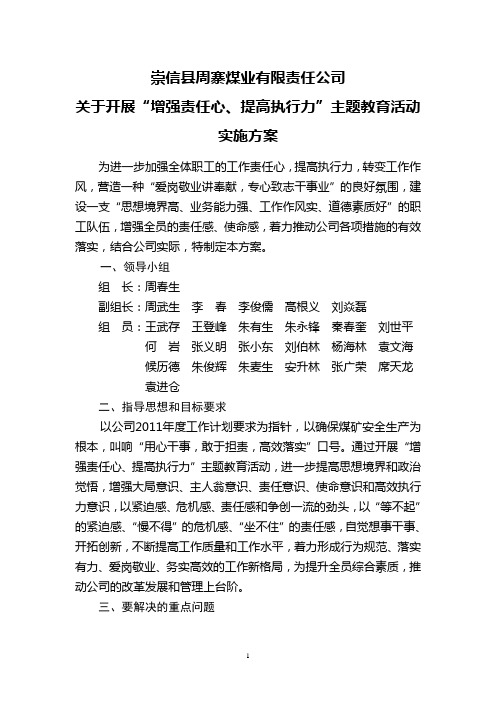 崇信县周寨煤业有限责任公司
关于开展“增强责任心、提高执行力”主题教育活动
实施方案

为进一步加强全体职工的工作责任心，提高执行力，转变工作作风，营造一种“爱岗敬业讲奉献，专心致志干事业”的良好氛围，建设一支“思想境界高、业务能力强、工作作风实、道德素质好”的职工队伍，增强全员的责任感、使命感，着力推动公司各项措施的有效落实，结合公司实际，特制定本方案。

一、领导小组

组　长：周春生

副组长：周武生　李　春　李俊儒　高根义　刘焱磊

组　员：王武存　王登峰　朱有生　朱永锋　秦春奎　刘世平　何　岩　张义明　张小东　刘伯林　杨海林　袁文海　候历德　朱俊辉　朱麦生　安升林　张广荣　席天龙　袁进仓

二、指导思想和目标要求

以公司2011年度工作计划要求为指针，以确保煤矿安全生产为根本，叫响“用心干事，敢于担责，高效落实”口号。通过开展“增强责任心、提高执行力”主题教育活动，进一步提高思想境界和政治觉悟，增强大局意识、主人翁意识、责任意识、使命意识和高效执行力意识，以紧迫感、危机感、责任感和争创一流的劲头，以“等不起”的紧迫感、“慢不得”的危机感、“坐不住”的责任感，自觉想事干事、开拓创新，不断提高工作质量和工作水平，着力形成行为规范、落实有力、爱岗敬业、务实高效的工作新格局，为提升全员综合素质，推动公司的改革发展和管理上台阶。

三、要解决的重点问题

1